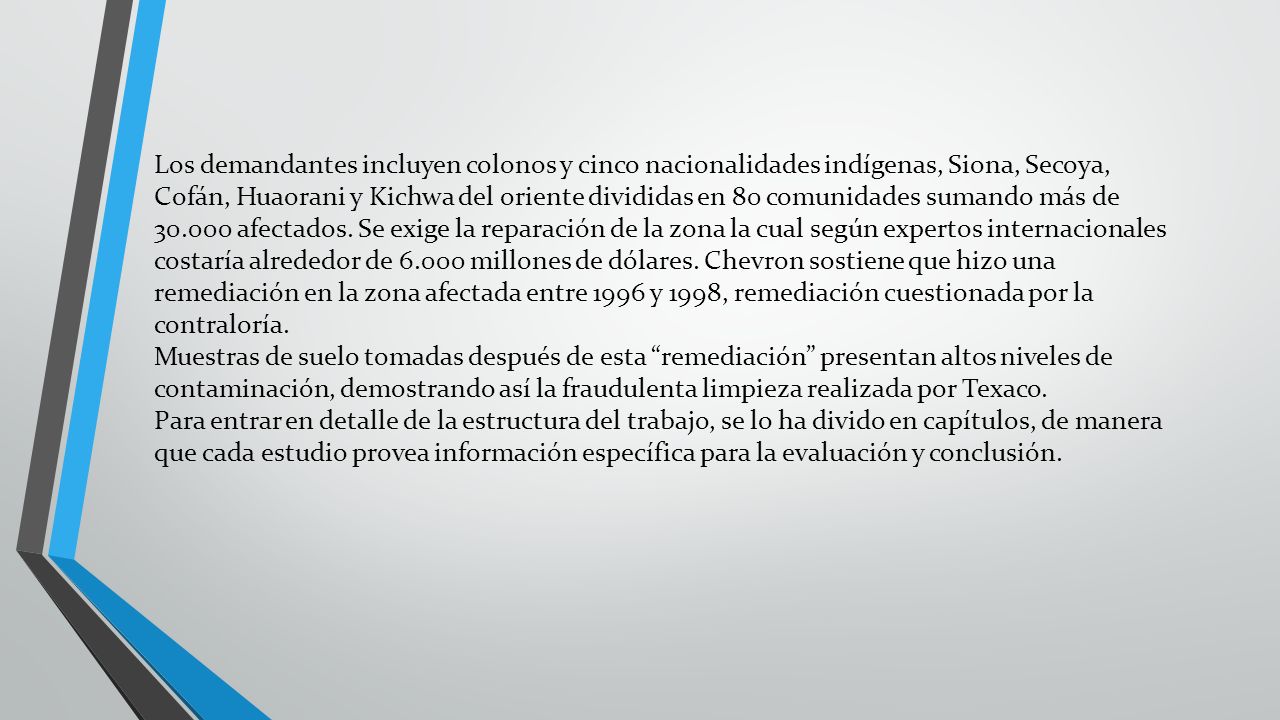 Los demandantes incluyen colonos y cinco nacionalidades indígenas, Siona, Secoya, Cofán, Huaorani y Kichwa del oriente divididas en 80 comunidades sumando más de 30.000 afectados. Se exige la reparación de la zona la cual según expertos internacionales costaría alrededor de 6.000 millones de dólares. Chevron sostiene que hizo una remediación en la zona afectada entre 1996 y 1998, remediación cuestionada por la contraloría.
Muestras de suelo tomadas después de esta “remediación” presentan altos niveles de contaminación, demostrando así la fraudulenta limpieza realizada por Texaco.
Para entrar en detalle de la estructura del trabajo, se lo ha divido en capítulos, de manera que cada estudio provea información específica para la evaluación y conclusión.